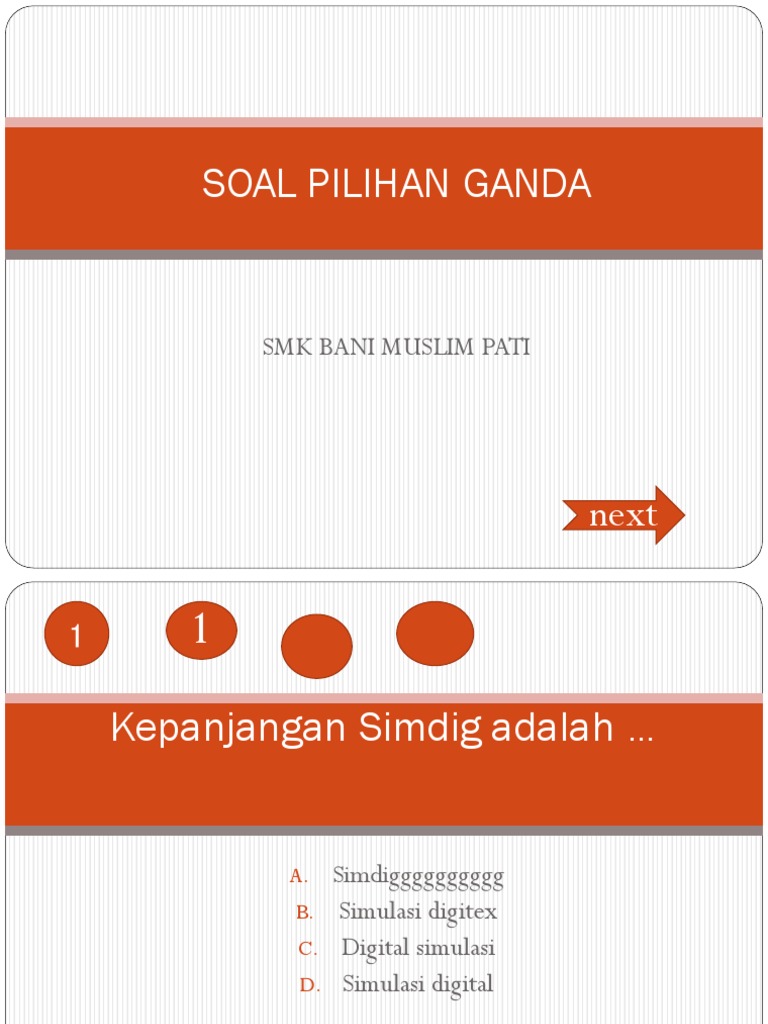 SOAL PILIHAN GANDA

SMK BANI MUSLIM PATI

next

1

1

Kepanjangan Simdig adalah ...

A. Simdiggggggggggg
B. Simulasi digitex
C. Digital simulasi
D. Simulasi digital